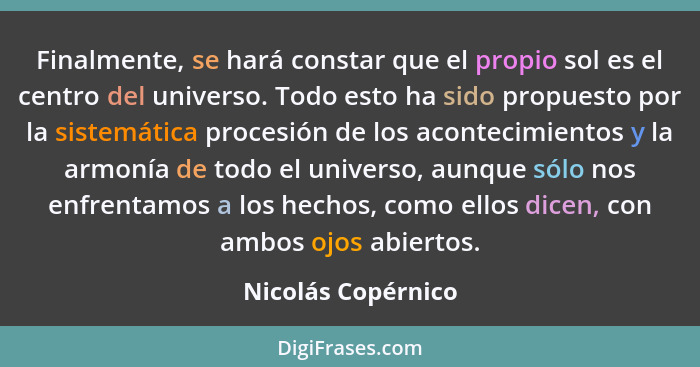 Finalmente, se hará constar que el propio sol es el centro del universo. Todo esto ha sido propuesto por la sistemática procesión de los acontecimientos y la armonía de todo el universo, aunque sólo nos enfrentamos a los hechos, como ellos dicen, con ambos ojos abiertos.

Nicolás Copérnico

DigiFrases.com